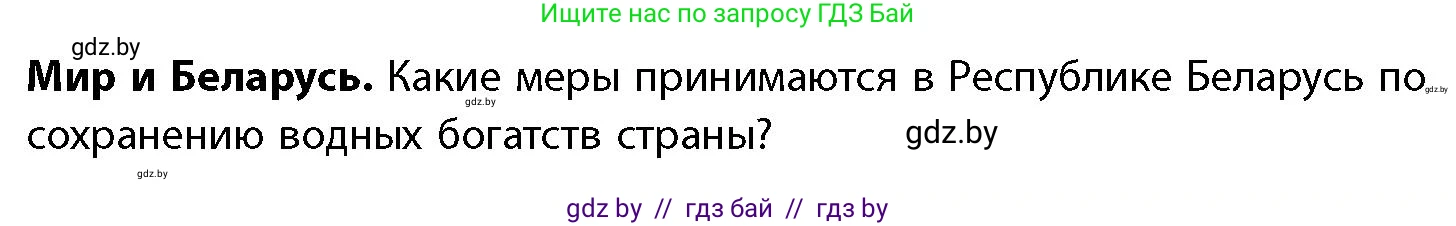 Ищите нас по запросу ГДЗ Бай

gdz.by

**Мир и Беларусь.** Какие меры принимаются в Республике Беларусь по сохранению водных богатств страны?

gdz.by gdz.by gdz.by gdz.by

gdz by // гдз бай // гдз by